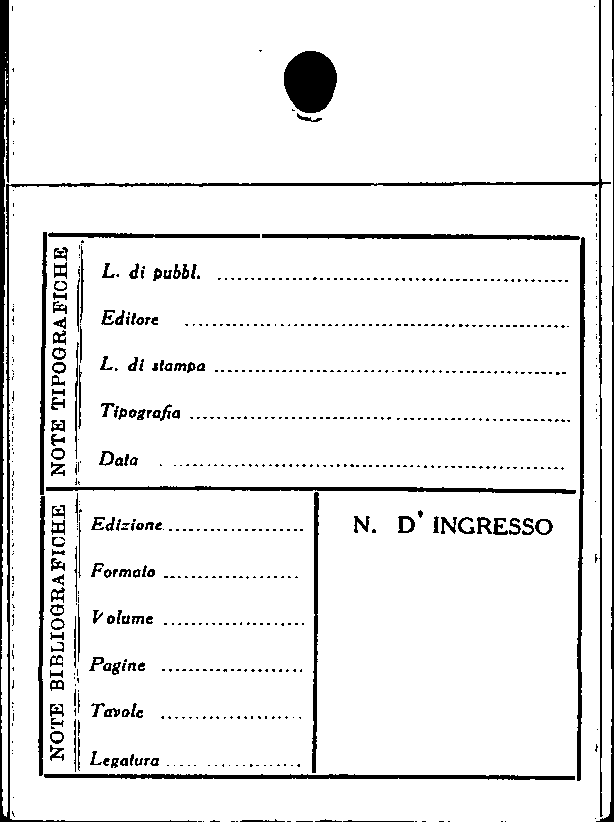 NOTE TIPOGRAFICHE

L. di pubbl. ____

Editore ____

L. di stampa ____

Tipografia ____

Data ____

NOTE BIBLIOGRAFICHE

Edizione ____

Formato ____

Volume ____

Pagine ____

Tavole ____

Legatura ____

N. D' INGRESSO